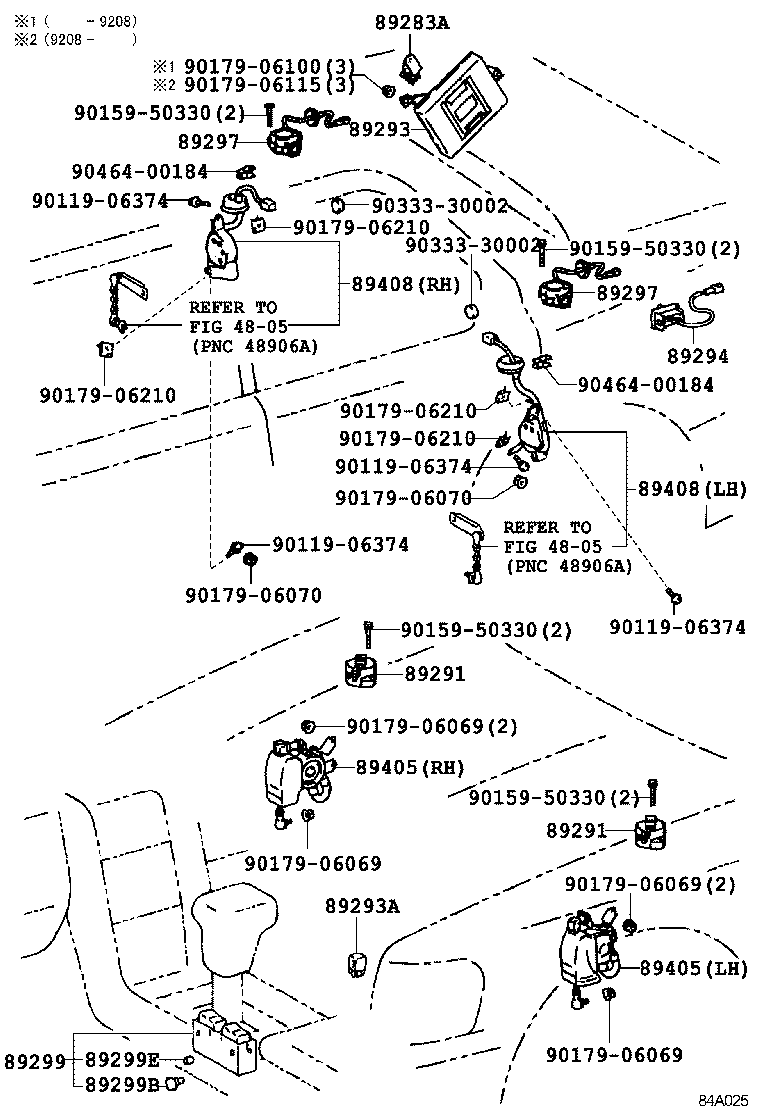 ※1 ( -9208)
※2 (9208- )

89283A
※1 90179-06100(3)
※2 90179-06115(3)
90159-50330(2)
89297
89293
90464-00184
90119-06374
90333-30002
90179-06210
90333-30002
90159-50330(2)
89408(RH)
89297
REFER TO
FIG 48-05
(PNC 48906A)
89294
90179-06210
90464-00184
90179-06210
90179-06210
90119-06374
90179-06070
89408(LH)
REFER TO
FIG 48-05
(PNC 48906A)
90119-06374
90179-06070
90119-06374
90159-50330(2)
89291
90179-06069(2)
89405(RH)
90159-50330(2)
89291
90179-06069
90179-06069(2)
89293A
89405(LH)
89299
89299E
89299B
90179-06069
84A025